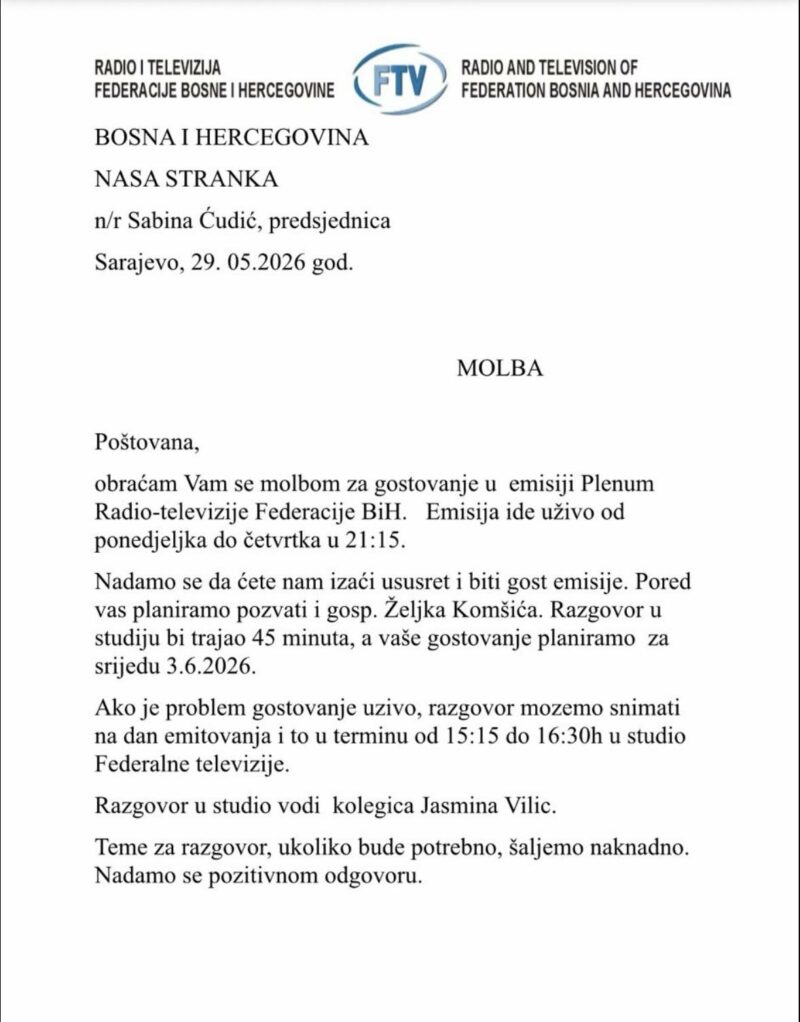 RADIO I TELEVIZIJA
FEDERACIJE BOSNE I HERCEGOVINE

FTV

RADIO AND TELEVISION OF
FEDERATION BOSNIA AND HERCEGOVINA

BOSNA I HERCEGOVINA

NASA STRANKA

n/r Sabina Ćudić, predsjednica

Sarajevo, 29. 05.2026 god.

MOLBA

Poštovana,

obraćam Vam se molbom za gostovanje u emisiji Plenum Radio-televizije Federacije BiH. Emisija ide uživo od ponedjeljka do četvrtka u 21:15.

Nadamo se da ćete nam izaći ususret i biti gost emisije. Pored vas planiramo pozvati i gosp. Željka Komšića. Razgovor u studiju bi trajao 45 minuta, a vaše gostovanje planiramo za srijedu 3.6.2026.

Ako je problem gostovanje uzivo, razgovor mozemo snimati na dan emitovanja i to u terminu od 15:15 do 16:30h u studio Federalne televizije.

Razgovor u studio vodi kolegica Jasmina Vilic.

Teme za razgovor, ukoliko bude potrebno, šaljemo naknadno. Nadamo se pozitivnom odgovoru.